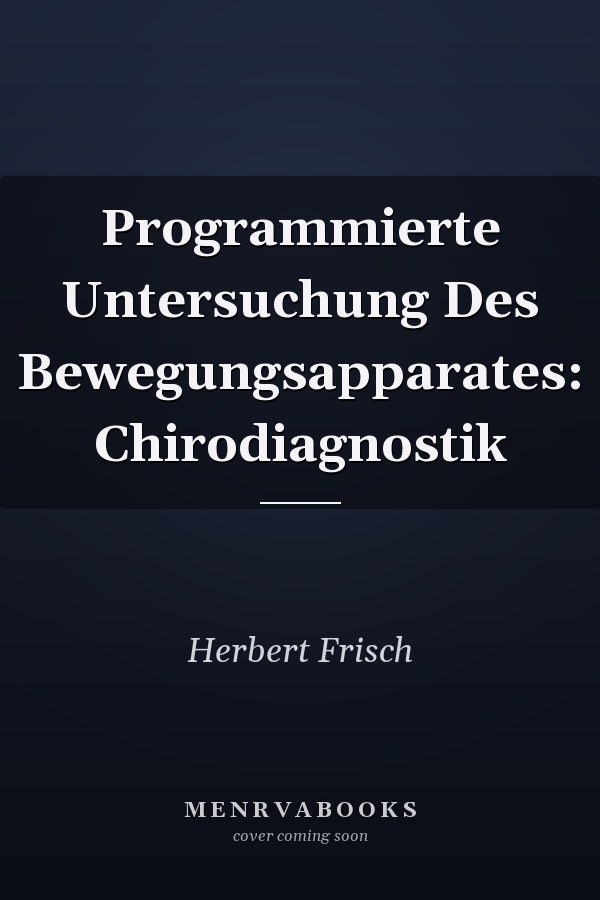 Programmierte Untersuchung Des Bewegungsapparates: Chirodiagnostik

Herbert Frisch

MENRVABOOKS
cover coming soon